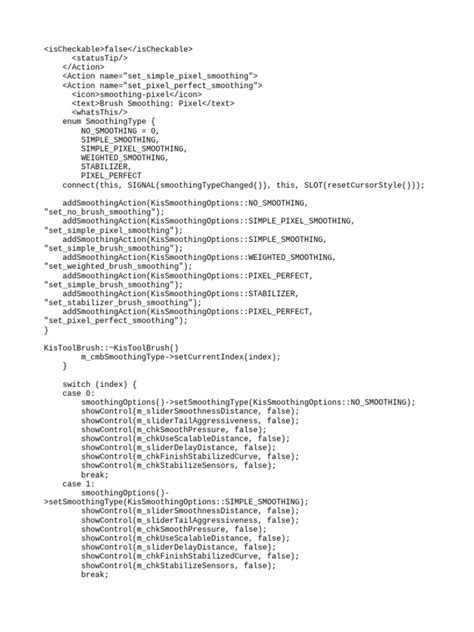 <isCheckable>false</isCheckable>
      <statusTip/>
    </Action>
    <Action name="set_simple_pixel_smoothing">
    <Action name="set_pixel_perfect_smoothing">
      <icon>smoothing-pixel</icon>
      <text>Brush Smoothing: Pixel</text>
      <whatsThis/>
    enum SmoothingType {
        NO_SMOOTHING = 0,
        SIMPLE_SMOOTHING,
        SIMPLE_PIXEL_SMOOTHING,
        WEIGHTED_SMOOTHING,
        STABILIZER,
        PIXEL_PERFECT
    connect(this, SIGNAL(smoothingTypeChanged()), this, SLOT(resetCursorStyle()));

    addSmoothingAction(KisSmoothingOptions::NO_SMOOTHING, "set_no_brush_smoothing");
    addSmoothingAction(KisSmoothingOptions::SIMPLE_PIXEL_SMOOTHING, "set_simple_pixel_smoothing");
    addSmoothingAction(KisSmoothingOptions::SIMPLE_SMOOTHING, "set_simple_brush_smoothing");
    addSmoothingAction(KisSmoothingOptions::WEIGHTED_SMOOTHING, "set_weighted_brush_smoothing");
    addSmoothingAction(KisSmoothingOptions::PIXEL_PERFECT, "set_simple_brush_smoothing");
    addSmoothingAction(KisSmoothingOptions::STABILIZER, "set_stabilizer_brush_smoothing");
    addSmoothingAction(KisSmoothingOptions::PIXEL_PERFECT, "set_pixel_perfect_smoothing");
}

KisToolBrush::~KisToolBrush()
        m_cmbSmoothingType->setCurrentIndex(index);
    }

    switch (index) {
    case 0:
        smoothingOptions()->setSmoothingType(KisSmoothingOptions::NO_SMOOTHING);
        showControl(m_sliderSmoothnessDistance, false);
        showControl(m_sliderTailAggressiveness, false);
        showControl(m_chkSmoothPressure, false);
        showControl(m_chkUseScalableDistance, false);
        showControl(m_sliderDelayDistance, false);
        showControl(m_chkFinishStabilizedCurve, false);
        showControl(m_chkStabilizeSensors, false);
        break;
    case 1:
        smoothingOptions()->setSmoothingType(KisSmoothingOptions::SIMPLE_SMOOTHING);
        showControl(m_sliderSmoothnessDistance, false);
        showControl(m_sliderTailAggressiveness, false);
        showControl(m_chkSmoothPressure, false);
        showControl(m_chkUseScalableDistance, false);
        showControl(m_sliderDelayDistance, false);
        showControl(m_chkFinishStabilizedCurve, false);
        showControl(m_chkStabilizeSensors, false);
        break;